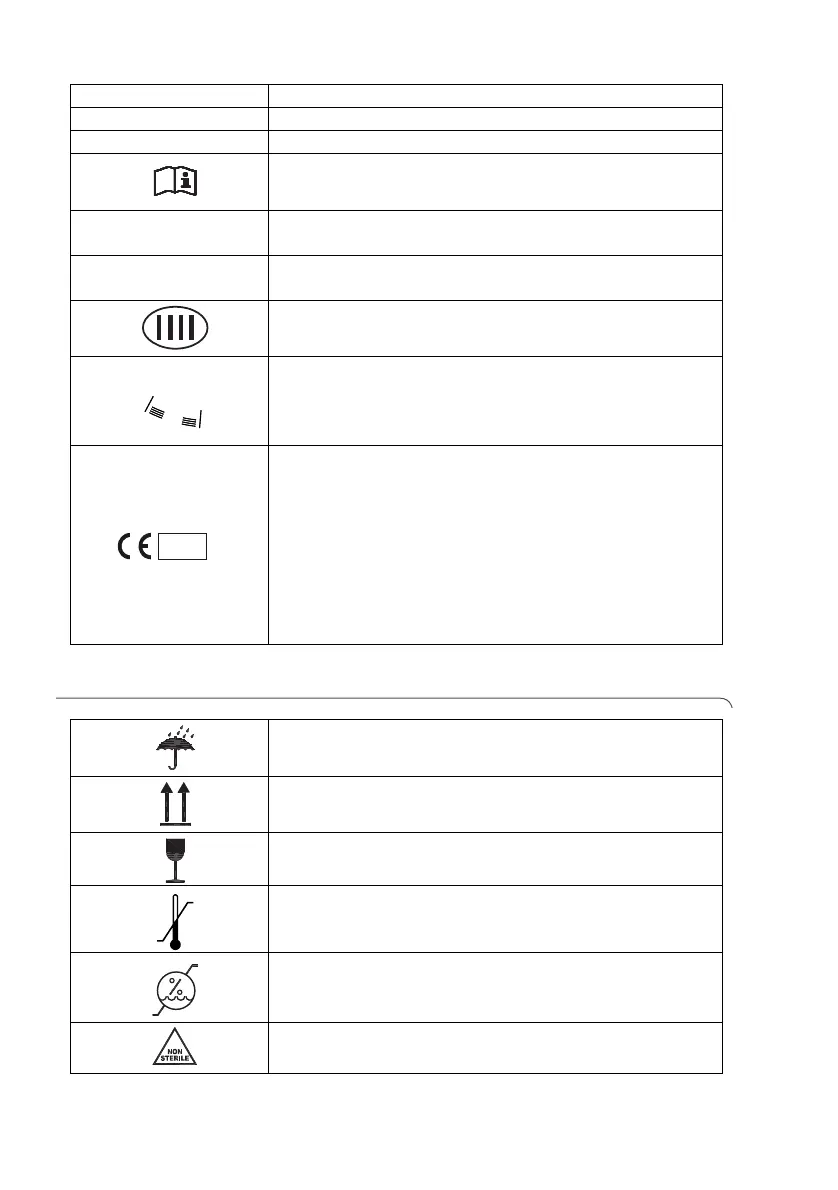 NON
STERILE